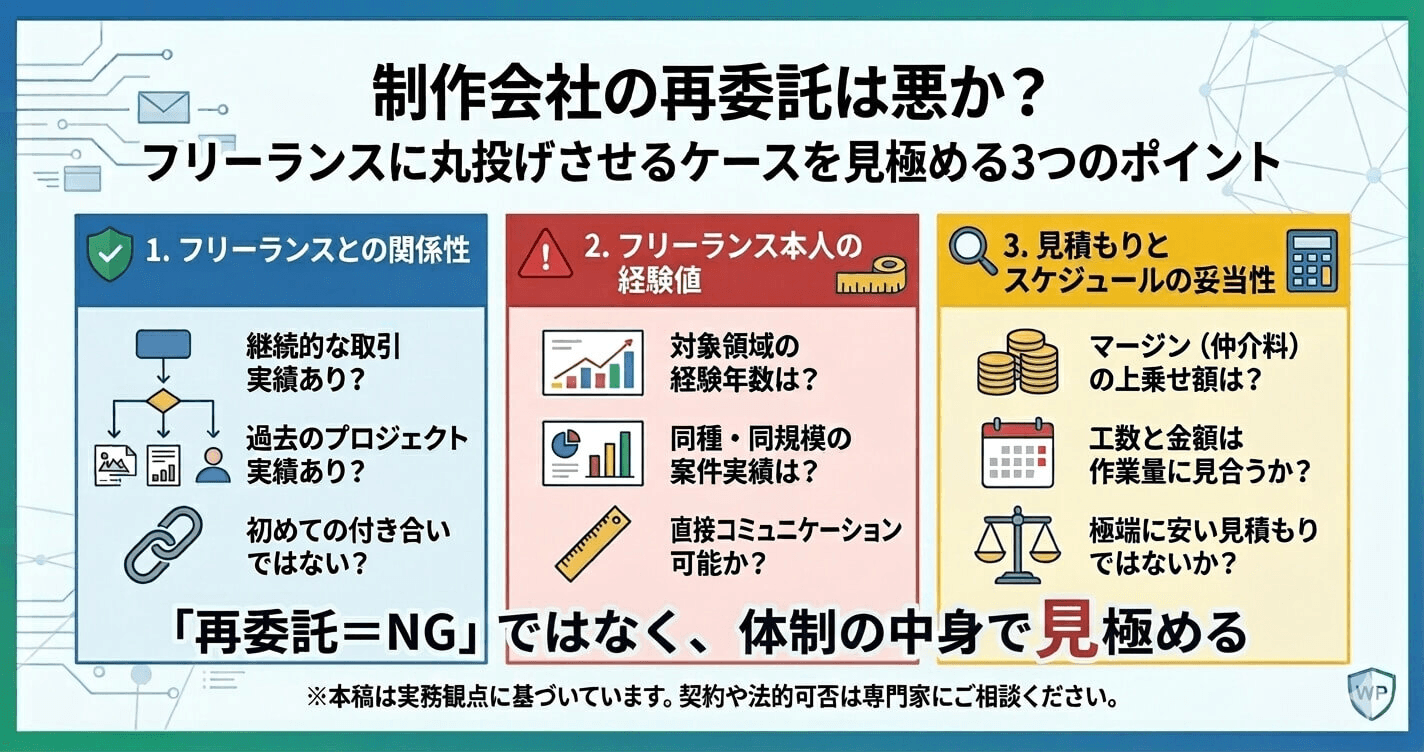 制作会社の再委託は悪か？
フリーランスに丸投げさせるケースを見極める3つのポイント

1. フリーランスとの関係性

継続的な取引実績あり？

過去のプロジェクト実績あり？

初めての付き合いではない？

2. フリーランス本人の経験値

対象領域の経験年数は？

同種・同規模の案件実績は？

直接コミュニケーション可能か？

3. 見積もりとスケジュールの妥当性

マージン（仲介料）の上乗せ額は？

工数と金額は作業量に見合うか？

極端に安い見積もりではないか？

「再委託＝NG」ではなく、体制の中身で見極める

※本稿は実務観点に基づいています。契約や法的可否は専門家にご相談ください。

WP